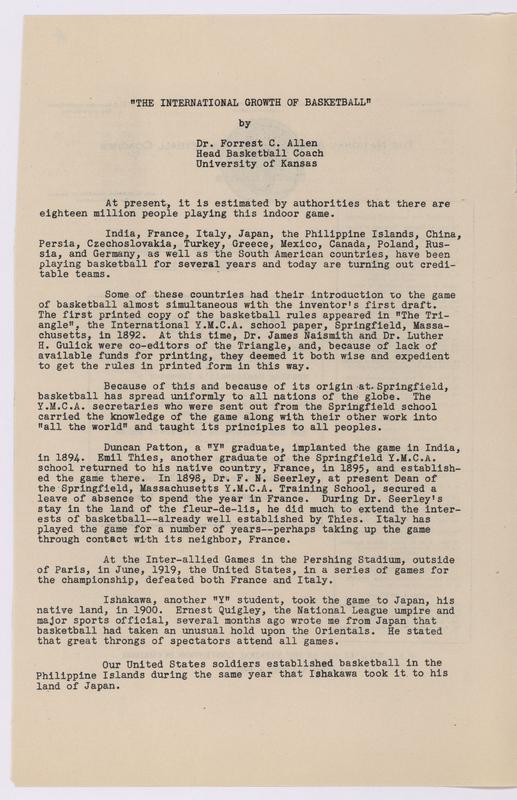 "THE INTERNATIONAL GROWTH OF BASKETBALL"

by

Dr. Forrest C. Allen
Head Basketball Coach
University of Kansas

At present, it is estimated by authorities that there are eighteen million people playing this indoor game.

India, France, Italy, Japan, the Philippine Islands, China, Persia, Czechoslovakia, Turkey, Greece, Mexico, Canada, Poland, Russia, and Germany, as well as the South American countries, have been playing basketball for several years and today are turning out creditable teams.

Some of these countries had their introduction to the game of basketball almost simultaneous with the inventor's first draft. The first printed copy of the basketball rules appeared in "The Triangle", the International Y.M.C.A. school paper, Springfield, Massachusetts, in 1892. At this time, Dr. James Naismith and Dr. Luther H. Gulick were co-editors of the Triangle, and, because of lack of available funds for printing, they deemed it both wise and expedient to get the rules in printed form in this way.

Because of this and because of its origin at Springfield, basketball has spread uniformly to all nations of the globe. The Y.M.C.A. secretaries who were sent out from the Springfield school carried the knowledge of the game along with their other work into "all the world" and taught its principles to all peoples.

Duncan Patton, a "Y" graduate, implanted the game in India, in 1894. Emil Thies, another graduate of the Springfield Y.M.C.A. school returned to his native country, France, in 1895, and established the game there. In 1898, Dr. F. N. Seerley, at present Dean of the Springfield, Massachusetts Y.M.C.A. Training School, secured a leave of absence to spend the year in France. During Dr. Seerley's stay in the land of the fleur-de-lis, he did much to extend the interests of basketball--already well established by Thies. Italy has played the game for a number of years--perhaps taking up the game through contact with its neighbor, France.

At the Inter-allied Games in the Pershing Stadium, outside of Paris, in June, 1919, the United States, in a series of games for the championship, defeated both France and Italy.

Ishakawa, another "Y" student, took the game to Japan, his native land, in 1900. Ernest Quigley, the National League umpire and major sports official, several months ago wrote me from Japan that basketball had taken an unusual hold upon the Orientals. He stated that great throngs of spectators attend all games.

Our United States soldiers established basketball in the Philippine Islands during the same year that Ishakawa took it to his land of Japan.